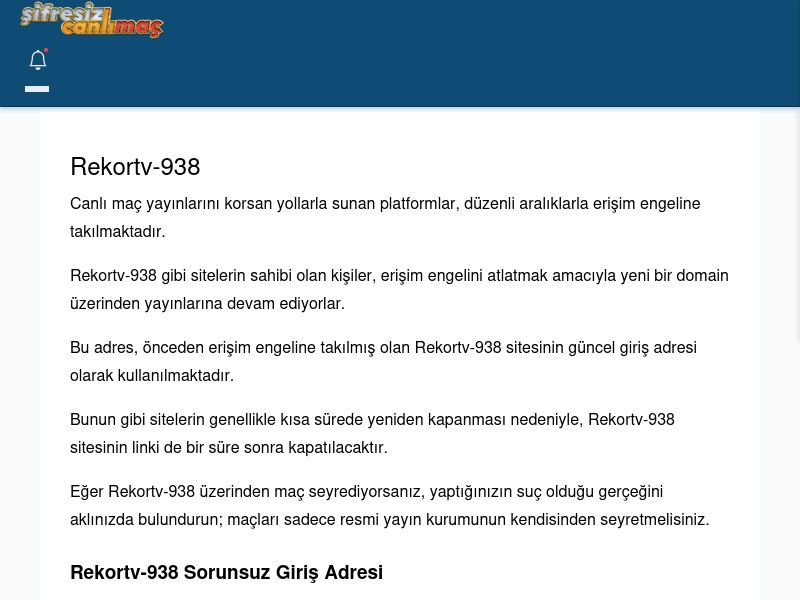 şifresiz canlımaç

Rekortv-938

Canlı maç yayınlarını korsan yollarla sunan platformlar, düzenli aralıklarla erişim engeline takılmaktadır.

Rekortv-938 gibi sitelerin sahibi olan kişiler, erişim engelini atlatmak amacıyla yeni bir domain üzerinden yayınlarına devam ediyorlar.

Bu adres, önceden erişim engeline takılmış olan Rekortv-938 sitesinin güncel giriş adresi olarak kullanılmaktadır.

Bunun gibi sitelerin genellikle kısa sürede yeniden kapanması nedeniyle, Rekortv-938 sitesinin linki de bir süre sonra kapatılacaktır.

Eğer Rekortv-938 üzerinden maç seyrediyorsanız, yaptığınızın suç olduğu gerçeğini aklınızda bulundurun; maçları sadece resmi yayın kurumunun kendisinden seyretmelisiniz.

Rekortv-938 Sorunsuz Giriş Adresi